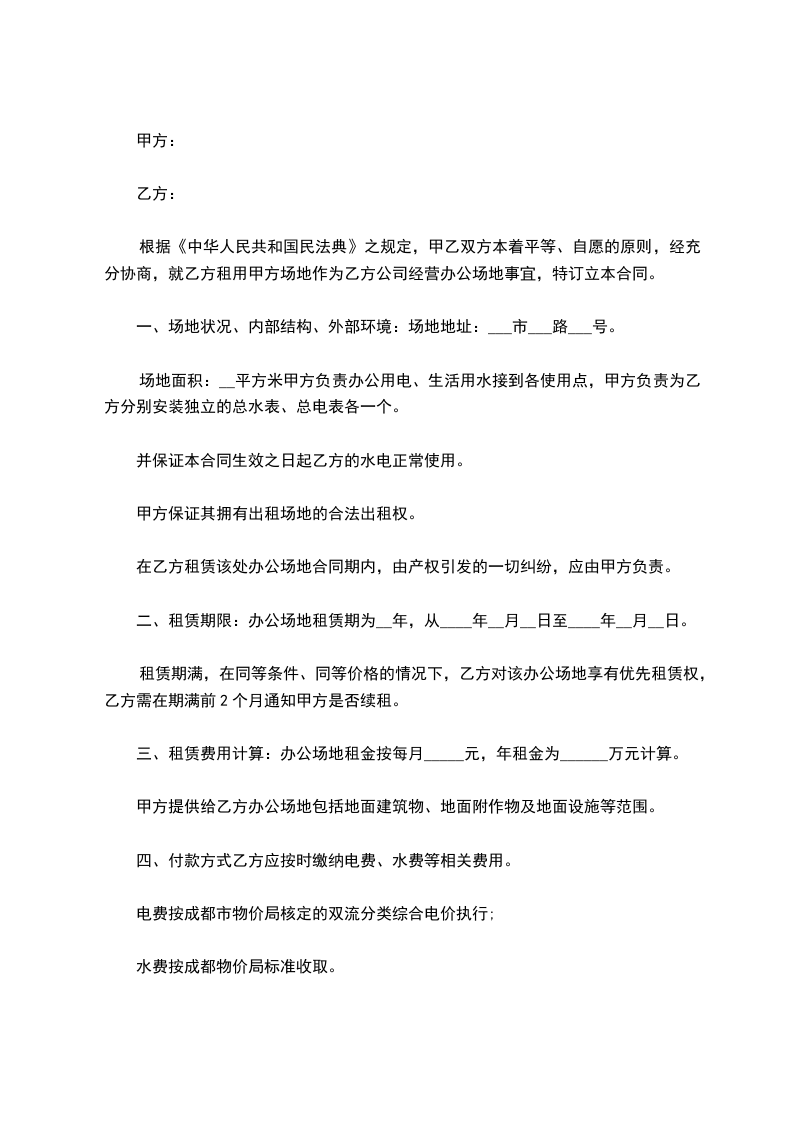 甲方：

乙方：

根据《中华人民共和国民法典》之规定，甲乙双方本着平等、自愿的原则，经充分协商，就乙方租用甲方场地作为乙方公司经营办公场地事宜，特订立本合同。

一、场地状况、内部结构、外部环境：场地地址：___市___路___号。

场地面积：__平方米甲方负责办公用电、生活用水接到各使用点，甲方负责为乙方分别安装独立的总水表、总电表各一个。

并保证本合同生效之日起乙方的水电正常使用。

甲方保证其拥有出租场地的合法出租权。

在乙方租赁该处办公场地合同期内，由产权引发的一切纠纷，应由甲方负责。

二、租赁期限：办公场地租赁期为__年，从____年__月__日至____年__月__日。

租赁期满，在同等条件、同等价格的情况下，乙方对该办公场地享有优先租赁权，乙方需在期满前 2 个月通知甲方是否续租。

三、租赁费用计算：办公场地租金按每月_____元，年租金为______万元计算。

甲方提供给乙方办公场地包括地面建筑物、地面附作物及地面设施等范围。

四、付款方式乙方应按时缴纳电费、水费等相关费用。

电费按成都市物价局核定的双流分类综合电价执行；

水费按成都物价局标准收取。